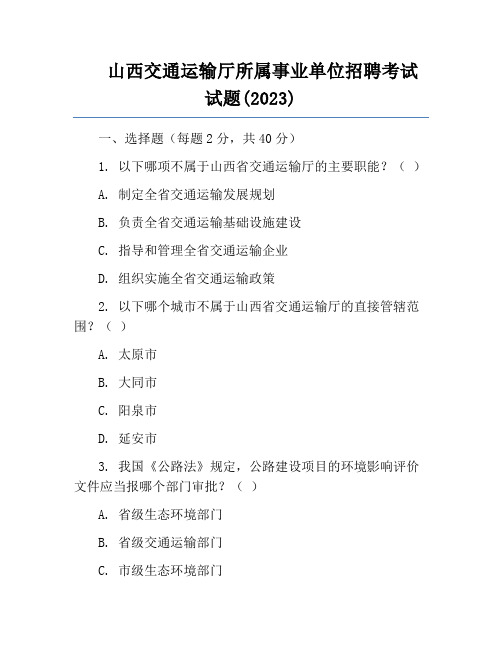 山西交通运输厅所属事业单位招聘考试试题(2023)

一、选择题（每题 2 分，共 40 分）

1. 以下哪项不属于山西省交通运输厅的主要职能？（ ）

A. 制定全省交通运输发展规划

B. 负责全省交通运输基础设施建设

C. 指导和管理全省交通运输企业

D. 组织实施全省交通运输政策

2. 以下哪个城市不属于山西省交通运输厅的直接管辖范围？（ ）

A. 太原市

B. 大同市

C. 阳泉市

D. 延安市

3. 我国《公路法》规定，公路建设项目的环境影响评价文件应当报哪个部门审批？（ ）

A. 省级生态环境部门

B. 省级交通运输部门

C. 市级生态环境部门